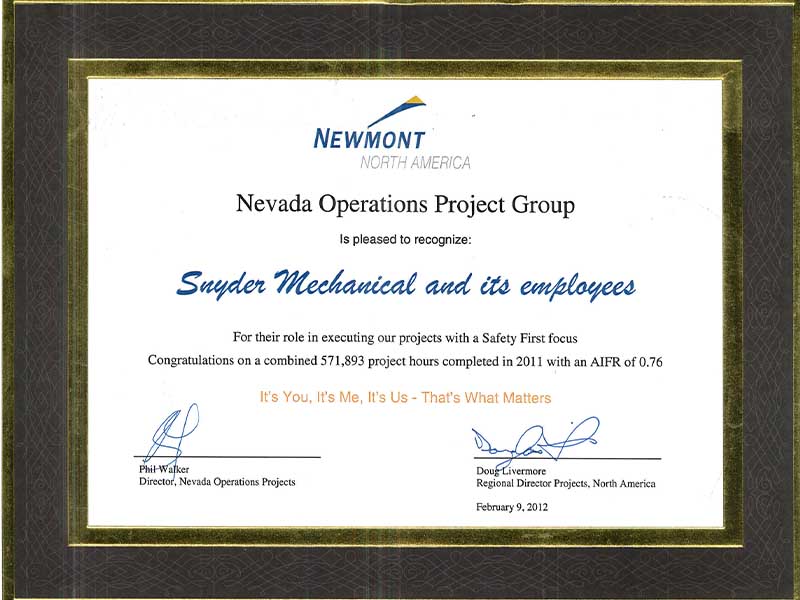 NEWMONT
NORTH AMERICA

Nevada Operations Project Group

Is pleased to recognize:

Snyder Mechanical and its employees

For their role in executing our projects with a Safety First focus
Congratulations on a combined 571,893 project hours completed in 2011 with an AIFR of 0.76

It's You, It's Me, It's Us - That's What Matters

Phil Walker
Director, Nevada Operations Projects

Doug Livermore
Regional Director Projects, North America

February 9, 2012